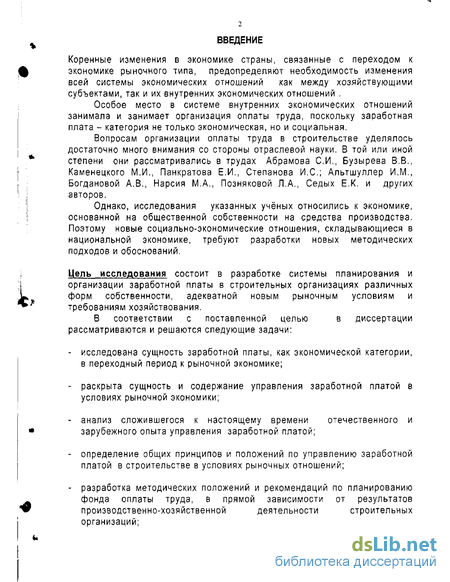 2

ВВЕДЕНИЕ

Коренные изменения в экономике страны, связанные с переходом к экономике рыночного типа, предопределяют необходимость изменения всей системы экономических отношений как между хозяйствующими субъектами, так и их внутренних экономических отношений .

Особое место в системе внутренних экономических отношений занимала и занимает организация оплаты труда, поскольку заработная плата – категория не только экономическая, но и социальная.

Вопросам организации оплаты труда в строительстве уделялось достаточно много внимания со стороны отраслевой науки. В той или иной степени они рассматривались в трудах Абрамова С.И., Бузырева В.В., Каменецкого М.И., Панкратова Е.И., Степанова И.С.; Альтшуллер И.М., Богдановой А.В., Нарсия М.А., Позняковой Л.А., Седых Е.К. и других авторов.

Однако, исследования указанных учёных относились к экономике, основанной на общественной собственности на средства производства. Поэтому новые социально-экономические отношения, складывающиеся в национальной экономике, требуют разработки новых методических подходов и обоснований.

Цель исследования состоит в разработке системы планирования и организации заработной платы в строительных организациях различных форм собственности, адекватной новым рыночным условиям и требованиям хозяйствования.

В соответствии с поставленной целью в диссертации рассматриваются и решаются следующие задачи:

- исследована сущность заработной платы, как экономической категории, в переходный период к рыночной экономике;

- раскрыта сущность и содержание управления заработной платой в условиях рыночной экономики;

- анализ сложившегося к настоящему времени отечественного и зарубежного опыта управления заработной платой;

- определение общих принципов и положений по управлению заработной платой в строительстве в условиях рыночных отношений;

- разработка методических положений и рекомендаций по планированию фонда оплаты труда, в прямой зависимости от результатов производственно-хозяйственной деятельности строительных организаций;

dsLib.net
библиотека диссертаций